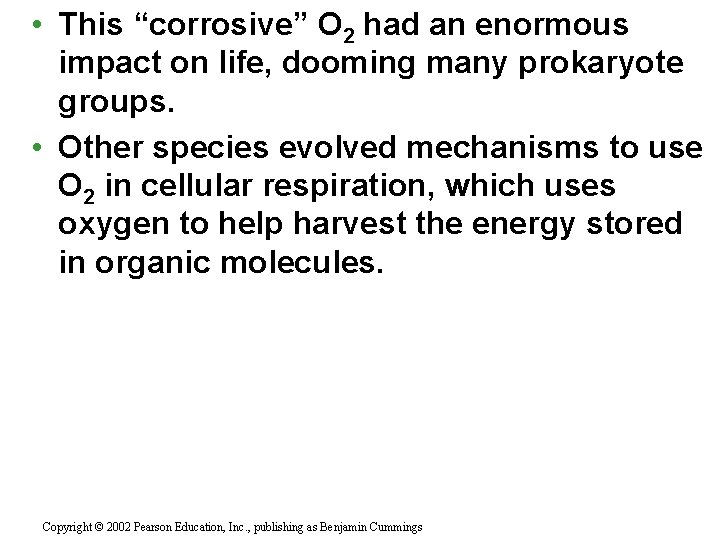 • This “corrosive” $O_2$ had an enormous impact on life, dooming many prokaryote groups.

• Other species evolved mechanisms to use $O_2$ in cellular respiration, which uses oxygen to help harvest the energy stored in organic molecules.

Copyright © 2002 Pearson Education, Inc., publishing as Benjamin Cummings